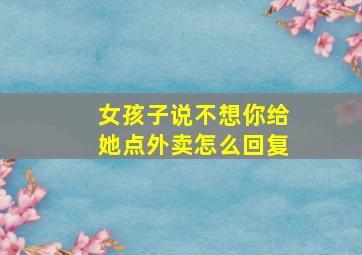 女孩子说不想你给她点外卖怎么回复